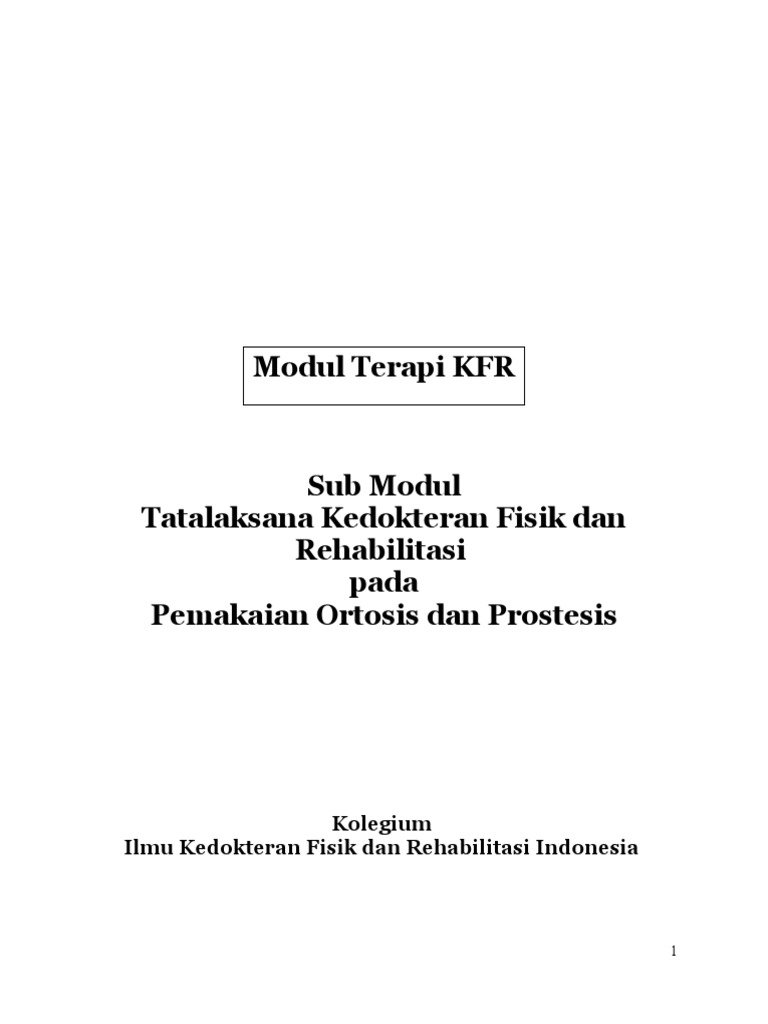 Modul Terapi KFR

Sub Modul
Tatalaksana Kedokteran Fisik dan Rehabilitasi
pada
Pemakaian Ortosis dan Prostesis

Kolegium
Ilmu Kedokteran Fisik dan Rehabilitasi Indonesia

1